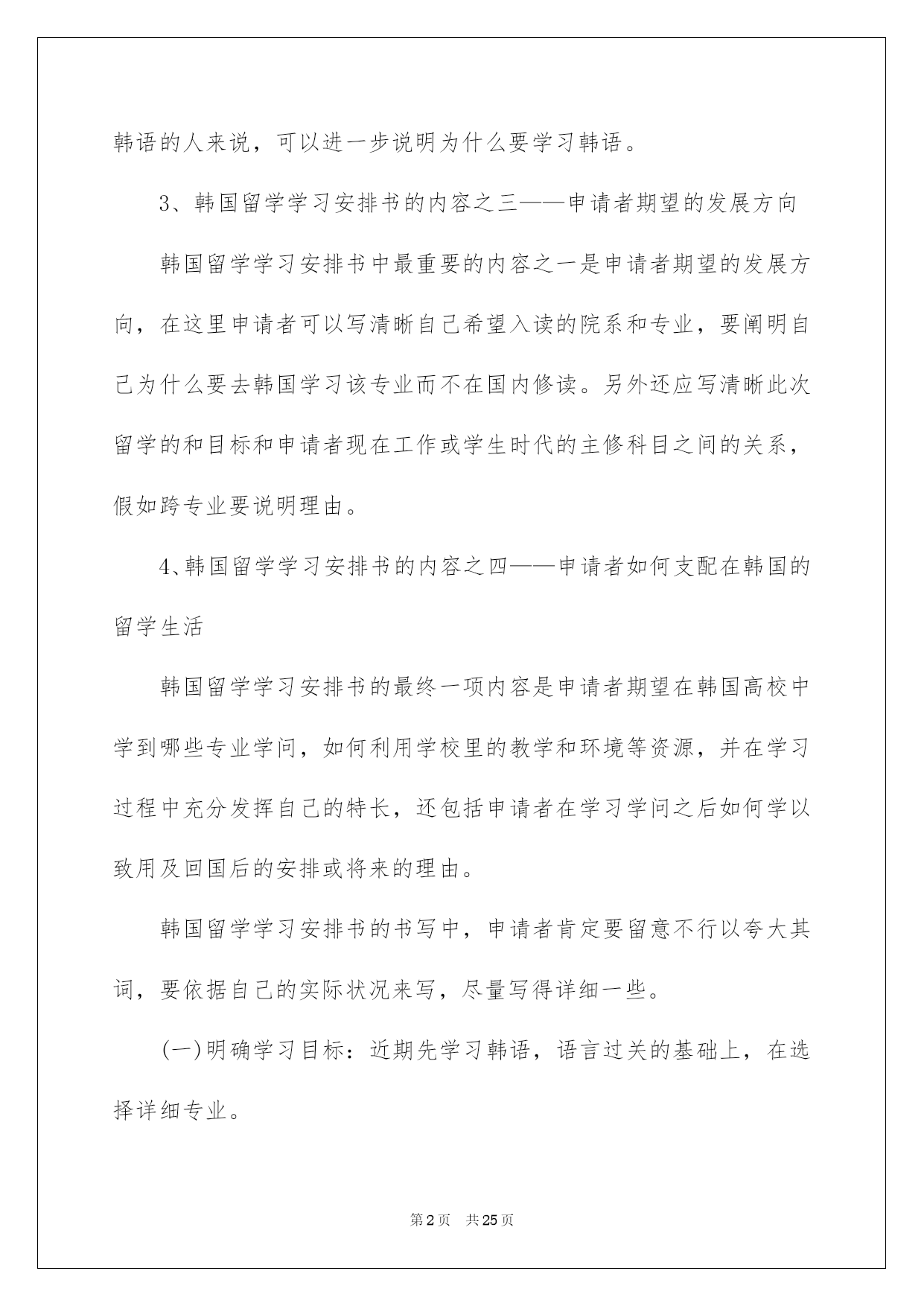 韩语的人来说，可以进一步说明为什么要学习韩语。

3、韩国留学学习安排书的内容之三——申请者期望的发展方向

韩国留学学习安排书中最重要的内容之一是申请者期望的发展方向，在这里申请者可以写清晰自己希望入读的院系和专业，要阐明自己为什么要去韩国学习该专业而不在国内修读。另外还应写清晰此次留学的和目标和申请者现在工作或学生时代的主修科目之间的关系，假如跨专业要说明理由。

4、韩国留学学习安排书的内容之四——申请者如何支配在韩国的留学生活

韩国留学学习安排书的最终一项内容是申请者期望在韩国高校中学到哪些专业学问，如何利用学校里的教学和环境等资源，并在学习过程中充分发挥自己的特长，还包括申请者在学习学问之后如何学以致用及回国后的安排或将来的理由。

韩国留学学习安排书的书写中，申请者肯定要留意不行以夸大其词，要依据自己的实际状况来写，尽量写得详细一些。

(一)明确学习目标：近期先学习韩语，语言过关的基础上，在选择详细专业。

第2页 共25页